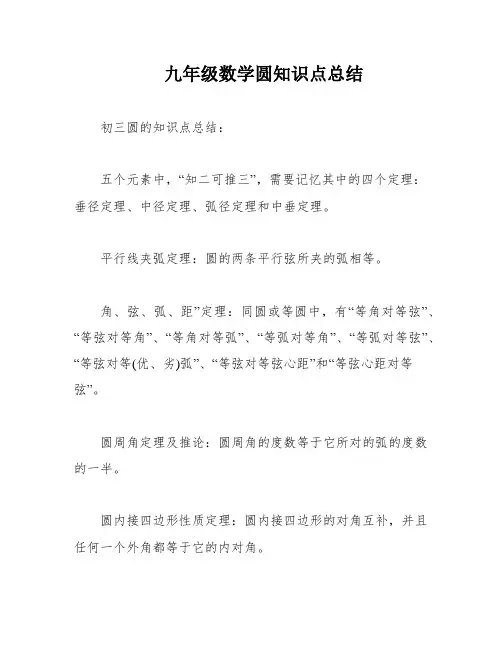 九年级数学圆知识点总结

初三圆的知识点总结：

五个元素中，“知二可推三”，需要记忆其中的四个定理：垂径定理、中径定理、弧径定理和中垂定理。

平行线夹弧定理：圆的两条平行弦所夹的弧相等。

角、弦、弧、距”定理：同圆或等圆中，有“等角对等弦”、“等弦对等角”、“等角对等弧”、“等弧对等角”、“等弧对等弦”、“等弦对等(优、劣)弧”、“等弦对等弦心距”和“等弦心距对等弦”。

圆周角定理及推论：圆周角的度数等于它所对的弧的度数的一半。

圆内接四边形性质定理：圆内接四边形的对角互补，并且任何一个外角都等于它的内对角。